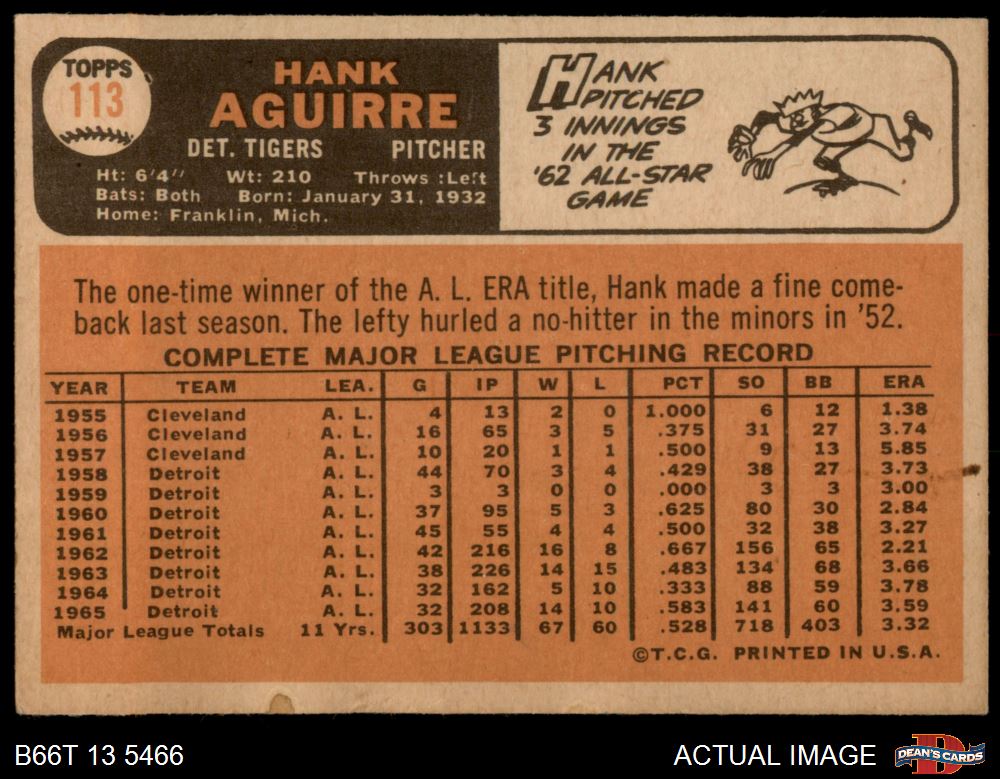 TOPPS
113

HANK
AGUIRRE

DET. TIGERS PITCHER

Ht: 6'4" Wt: 210 Throws :Left
Bats: Both Born: January 31, 1932
Home: Franklin, Mich.

HANK PITCHED 3 INNINGS IN THE '62 ALL-STAR GAME

The one-time winner of the A. L. ERA title, Hank made a fine comeback last season. The lefty hurled a no-hitter in the minors in '52.

COMPLETE MAJOR LEAGUE PITCHING RECORD

| YEAR | TEAM | LEA. | G | IP | W | L | PCT | SO | BB | ERA |
|---|---|---|---|---|---|---|---|---|---|---|
| 1955 | Cleveland | A. L. | 4 | 13 | 2 | 0 | 1.000 | 6 | 12 | 1.38 |
| 1956 | Cleveland | A. L. | 16 | 65 | 3 | 5 | .375 | 31 | 27 | 3.74 |
| 1957 | Cleveland | A. L. | 10 | 20 | 1 | 1 | .500 | 9 | 13 | 5.85 |
| 1958 | Detroit | A. L. | 44 | 70 | 3 | 4 | .429 | 38 | 27 | 3.73 |
| 1959 | Detroit | A. L. | 3 | 3 | 0 | 0 | .000 | 3 | 3 | 3.00 |
| 1960 | Detroit | A. L. | 37 | 95 | 5 | 3 | .625 | 80 | 30 | 2.84 |
| 1961 | Detroit | A. L. | 45 | 55 | 4 | 4 | .500 | 32 | 38 | 3.27 |
| 1962 | Detroit | A. L. | 42 | 216 | 16 | 8 | .667 | 156 | 65 | 2.21 |
| 1963 | Detroit | A. L. | 38 | 226 | 14 | 15 | .483 | 134 | 68 | 3.66 |
| 1964 | Detroit | A. L. | 32 | 162 | 5 | 10 | .333 | 88 | 59 | 3.78 |
| 1965 | Detroit | A. L. | 32 | 208 | 14 | 10 | .583 | 141 | 60 | 3.59 |
| Major League Totals | | 11 Yrs. | 303 | 1133 | 67 | 60 | .528 | 718 | 403 | 3.32 |

©T.C.G. PRINTED IN U.S.A.

B66T 13 5466

ACTUAL IMAGE

DEAN'S CARDS